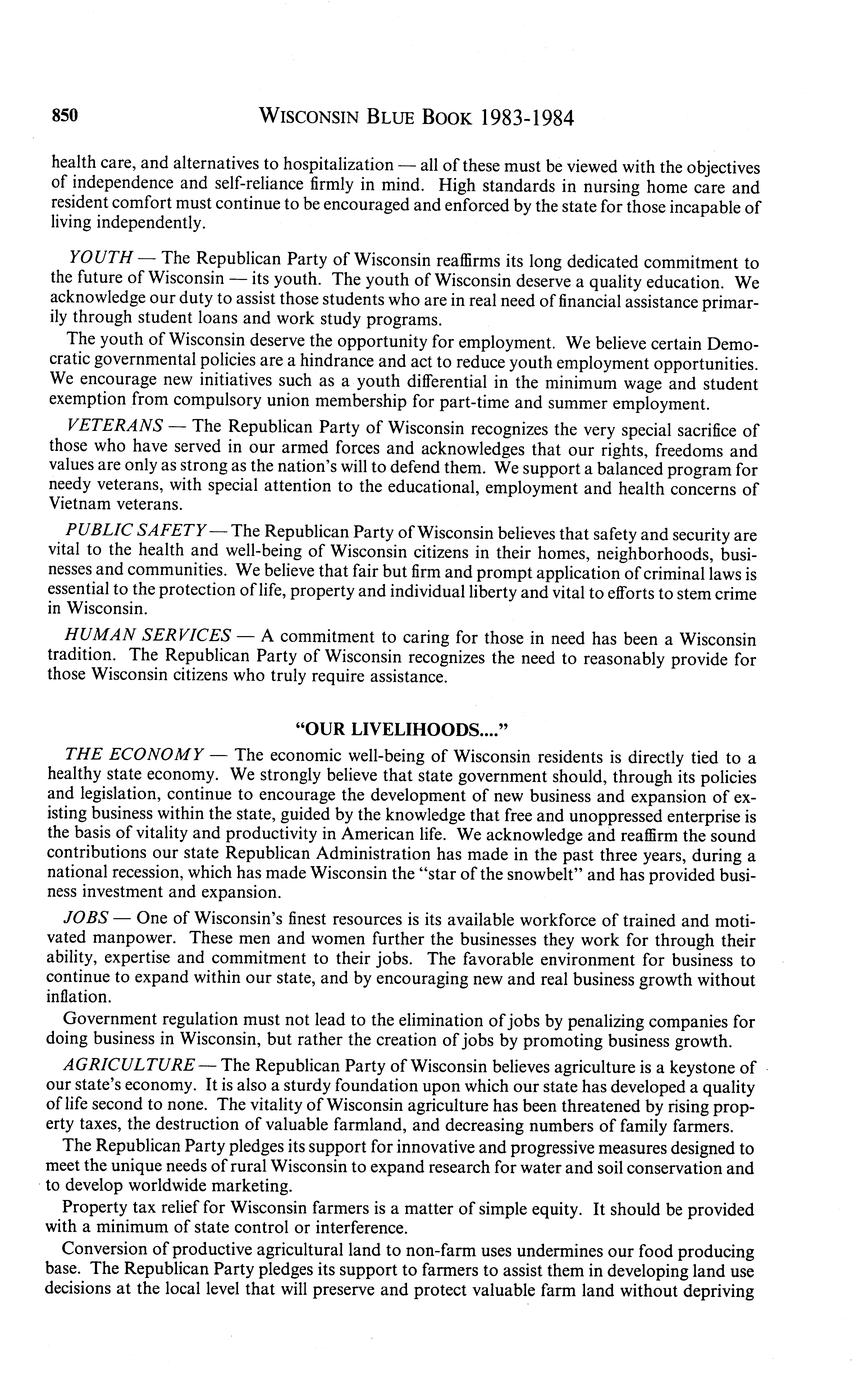 850 WISCONSIN BLUE BOOK 1983-1984

health care, and alternatives to hospitalization — all of these must be viewed with the objectives of independence and self-reliance firmly in mind. High standards in nursing home care and resident comfort must continue to be encouraged and enforced by the state for those incapable of living independently.

YOUTH — The Republican Party of Wisconsin reaffirms its long dedicated commitment to the future of Wisconsin — its youth. The youth of Wisconsin deserve a quality education. We acknowledge our duty to assist those students who are in real need of financial assistance primarily through student loans and work study programs.

The youth of Wisconsin deserve the opportunity for employment. We believe certain Democratic governmental policies are a hindrance and act to reduce youth employment opportunities. We encourage new initiatives such as a youth differential in the minimum wage and student exemption from compulsory union membership for part-time and summer employment.

VETERANS — The Republican Party of Wisconsin recognizes the very special sacrifice of those who have served in our armed forces and acknowledges that our rights, freedoms and values are only as strong as the nation's will to defend them. We support a balanced program for needy veterans, with special attention to the educational, employment and health concerns of Vietnam veterans.

PUBLIC SAFETY — The Republican Party of Wisconsin believes that safety and security are vital to the health and well-being of Wisconsin citizens in their homes, neighborhoods, businesses and communities. We believe that fair but firm and prompt application of criminal laws is essential to the protection of life, property and individual liberty and vital to efforts to stem crime in Wisconsin.

HUMAN SERVICES — A commitment to caring for those in need has been a Wisconsin tradition. The Republican Party of Wisconsin recognizes the need to reasonably provide for those Wisconsin citizens who truly require assistance.

"OUR LIVELIHOODS...."

THE ECONOMY — The economic well-being of Wisconsin residents is directly tied to a healthy state economy. We strongly believe that state government should, through its policies and legislation, continue to encourage the development of new business and expansion of existing business within the state, guided by the knowledge that free and unoppressed enterprise is the basis of vitality and productivity in American life. We acknowledge and reaffirm the sound contributions our state Republican Administration has made in the past three years, during a national recession, which has made Wisconsin the "star of the snowbelt" and has provided business investment and expansion.

JOBS — One of Wisconsin's finest resources is its available workforce of trained and motivated manpower. These men and women further the businesses they work for through their ability, expertise and commitment to their jobs. The favorable environment for business to continue to expand within our state, and by encouraging new and real business growth without inflation.

Government regulation must not lead to the elimination of jobs by penalizing companies for doing business in Wisconsin, but rather the creation of jobs by promoting business growth.

AGRICULTURE — The Republican Party of Wisconsin believes agriculture is a keystone of our state's economy. It is also a sturdy foundation upon which our state has developed a quality of life second to none. The vitality of Wisconsin agriculture has been threatened by rising property taxes, the destruction of valuable farmland, and decreasing numbers of family farmers.

The Republican Party pledges its support for innovative and progressive measures designed to meet the unique needs of rural Wisconsin to expand research for water and soil conservation and to develop worldwide marketing.

Property tax relief for Wisconsin farmers is a matter of simple equity. It should be provided with a minimum of state control or interference.

Conversion of productive agricultural land to non-farm uses undermines our food producing base. The Republican Party pledges its support to farmers to assist them in developing land use decisions at the local level that will preserve and protect valuable farm land without depriving